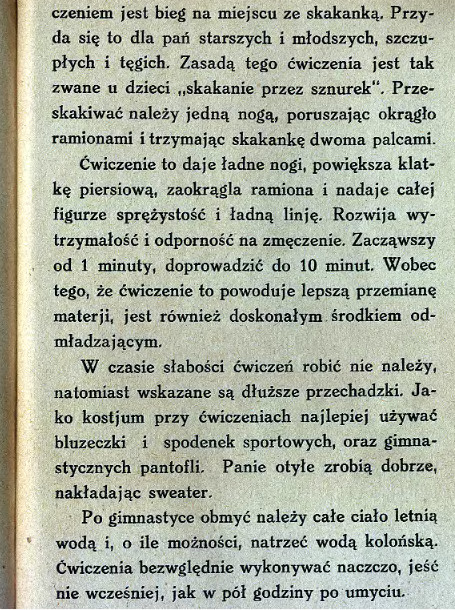 czeniem jest bieg na miejscu ze skakanką. Przyda się to dla pań starszych i młodszych, szczupłych i tęgich. Zasadą tego ćwiczenia jest tak zwane u dzieci „skakanie przez sznurek". Przeskakiwać należy jedną nogą, poruszając okrągło ramionami i trzymając skakankę dwoma palcami.

Ćwiczenie to daje ładne nogi, powiększa klatkę piersiową, zaokrągla ramiona i nadaje całej figurze sprężystość i ładną linję. Rozwija wytrzymałość i odporność na zmęczenie. Zacząwszy od 1 minuty, doprowadzić do 10 minut. Wobec tego, że ćwiczenie to powoduje lepszą przemianę materji, jest również doskonałym środkiem odmładzającym.

W czasie słabości ćwiczeń robić nie należy, natomiast wskazane są dłuższe przechadzki. Jako kostjum przy ćwiczeniach najlepiej używać bluzeczki i spodenek sportowych, oraz gimnastycznych pantofli. Panie otyłe zrobią dobrze, nakładając sweater.

Po gimnastyce obmyć należy całe ciało letnią wodą i, o ile możności, natrzeć wodą kolońską. Ćwiczenia bezwględnie wykonywać naczczo, jeść nie wcześniej, jak w pół godziny po umyciu.